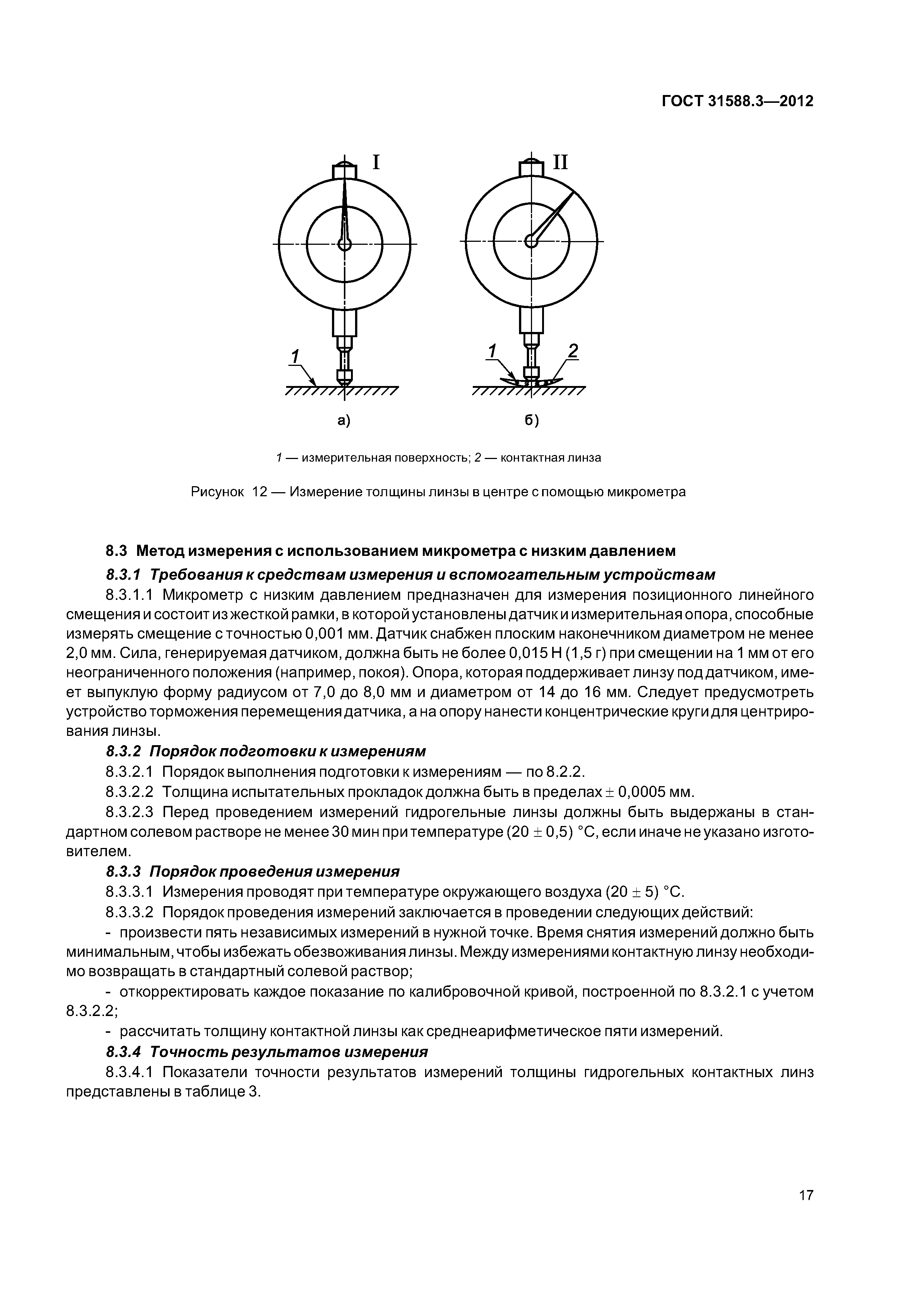 ГОСТ 31588.3—2012

I

II

1

1

2

а)

б)

1 — измерительная поверхность; 2 — контактная линза

Рисунок 12 — Измерение толщины линзы в центре с помощью микрометра

8.3 Метод измерения с использованием микрометра с низким давлением

8.3.1 Требования к средствам измерения и вспомогательным устройствам

8.3.1.1 Микрометр с низким давлением предназначен для измерения позиционного линейного смещения и состоит из жесткой рамки, в которой установлены датчик и измерительная опора, способные измерять смещение с точностью 0,001 мм. Датчик снабжен плоским наконечником диаметром не менее 2,0 мм. Сила, генерируемая датчиком, должна быть не более 0,015 Н (1,5 г) при смещении на 1 мм от его неограниченного положения (например, покоя). Опора, которая поддерживает линзу под датчиком, имеет выпуклую форму радиусом от 7,0 до 8,0 мм и диаметром от 14 до 16 мм. Следует предусмотреть устройство торможения перемещения датчика, а на опору нанести концентрические круги для центрирования линзы.

8.3.2 Порядок подготовки к измерениям

8.3.2.1 Порядок выполнения подготовки к измерениям — по 8.2.2.

8.3.2.2 Толщина испытательных прокладок должна быть в пределах $\pm$ 0,0005 мм.

8.3.2.3 Перед проведением измерений гидрогельные линзы должны быть выдержаны в стандартном солевом растворе не менее 30 мин при температуре (20 $\pm$ 0,5) °С, если иначе не указано изготовителем.

8.3.3 Порядок проведения измерения

8.3.3.1 Измерения проводят при температуре окружающего воздуха (20 $\pm$ 5) °С.

8.3.3.2 Порядок проведения измерений заключается в проведении следующих действий:

- произвести пять независимых измерений в нужной точке. Время снятия измерений должно быть минимальным, чтобы избежать обезвоживания линзы. Между измерениями контактную линзу необходимо возвращать в стандартный солевой раствор;

- откорректировать каждое показание по калибровочной кривой, построенной по 8.3.2.1 с учетом 8.3.2.2;

- рассчитать толщину контактной линзы как среднеарифметическое пяти измерений.

8.3.4 Точность результатов измерения

8.3.4.1 Показатели точности результатов измерений толщины гидрогельных контактных линз представлены в таблице 3.

17